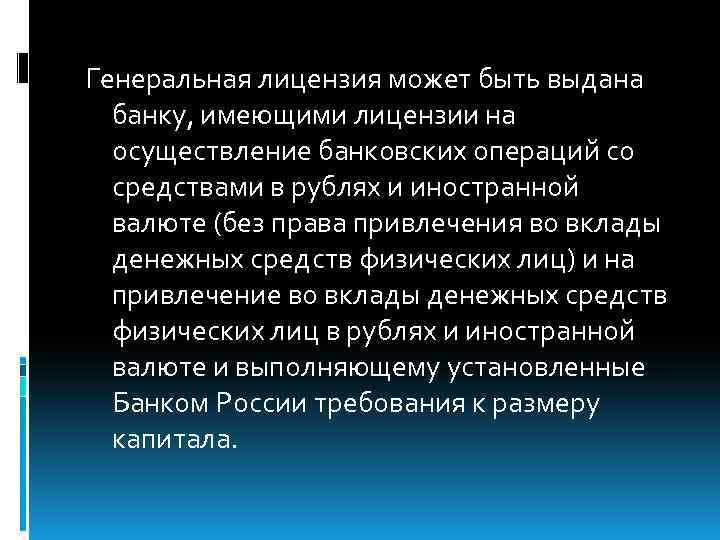 Генеральная лицензия может быть выдана банку, имеющими лицензии на осуществление банковских операций со средствами в рублях и иностранной валюте (без права привлечения во вклады денежных средств физических лиц) и на привлечение во вклады денежных средств физических лиц в рублях и иностранной валюте и выполняющему установленные Банком России требования к размеру капитала.